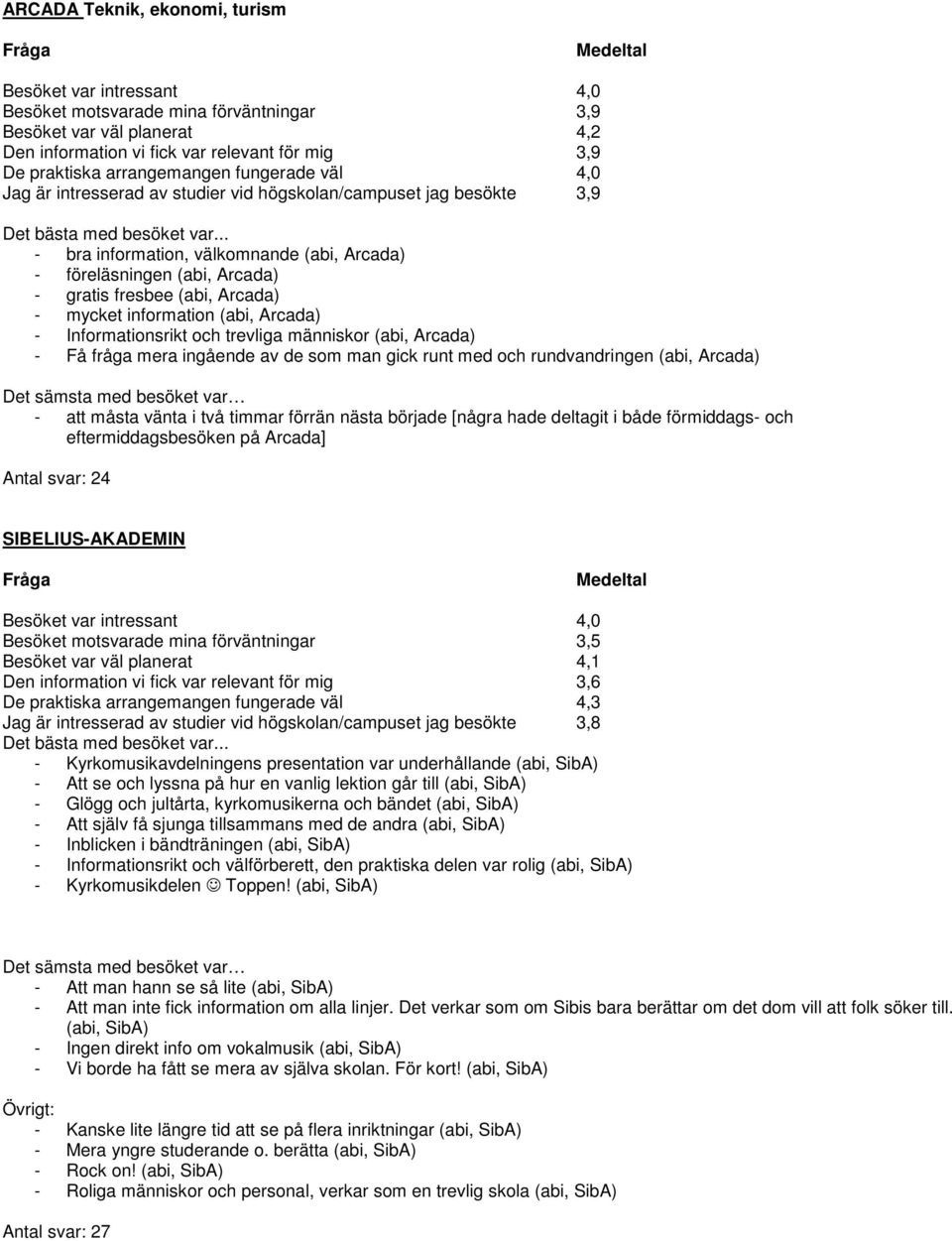 ARCADA Teknik, ekonomi, turism

| Fråga | Medeltal |
|---|---|
| Besöket var intressant | 4,0 |
| Besöket motsvarade mina förväntningar | 3,9 |
| Besöket var väl planerat | 4,2 |
| Den information vi fick var relevant för mig | 3,9 |
| De praktiska arrangemangen fungerade väl | 4,0 |
| Jag är intresserad av studier vid högskolan/campuset jag besökte | 3,9 |

Det bästa med besöket var...
- bra information, välkomnande (abi, Arcada)
- föreläsningen (abi, Arcada)
- gratis fresbee (abi, Arcada)
- mycket information (abi, Arcada)
- Informationsrikt och trevliga människor (abi, Arcada)
- Få fråga mera ingående av de som man gick runt med och rundvandringen (abi, Arcada)

Det sämsta med besöket var…
- att måsta vänta i två timmar förrän nästa började [några hade deltagit i både förmiddags- och eftermiddagsbesöken på Arcada]

Antal svar: 24

SIBELIUS-AKADEMIN

| Fråga | Medeltal |
|---|---|
| Besöket var intressant | 4,0 |
| Besöket motsvarade mina förväntningar | 3,5 |
| Besöket var väl planerat | 4,1 |
| Den information vi fick var relevant för mig | 3,6 |
| De praktiska arrangemangen fungerade väl | 4,3 |
| Jag är intresserad av studier vid högskolan/campuset jag besökte | 3,8 |

Det bästa med besöket var...
- Kyrkomusikavdelningens presentation var underhållande (abi, SibA)
- Att se och lyssna på hur en vanlig lektion går till (abi, SibA)
- Glögg och jultårta, kyrkomusikerna och bändet (abi, SibA)
- Att själv få sjunga tillsammans med de andra (abi, SibA)
- Inblicken i bändträningen (abi, SibA)
- Informationsrikt och välförberett, den praktiska delen var rolig (abi, SibA)
- Kyrkomusikdelen ☺ Toppen! (abi, SibA)

Det sämsta med besöket var…
- Att man hann se så lite (abi, SibA)
- Att man inte fick information om alla linjer. Det verkar som om Sibis bara berättar om det dom vill att folk söker till. (abi, SibA)
- Ingen direkt info om vokalmusik (abi, SibA)
- Vi borde ha fått se mera av själva skolan. För kort! (abi, SibA)

Övrigt:
- Kanske lite längre tid att se på flera inriktningar (abi, SibA)
- Mera yngre studerande o. berätta (abi, SibA)
- Rock on! (abi, SibA)
- Roliga människor och personal, verkar som en trevlig skola (abi, SibA)

Antal svar: 27